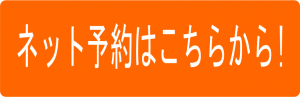 ネット予約はこちらから!